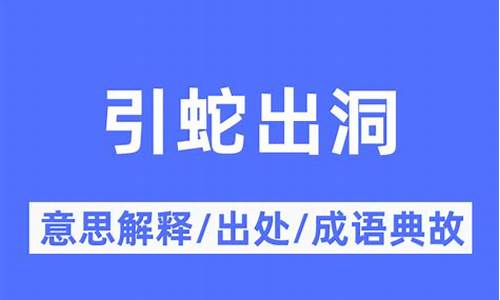 引蛇出洞

意思解释/出处/成语典故